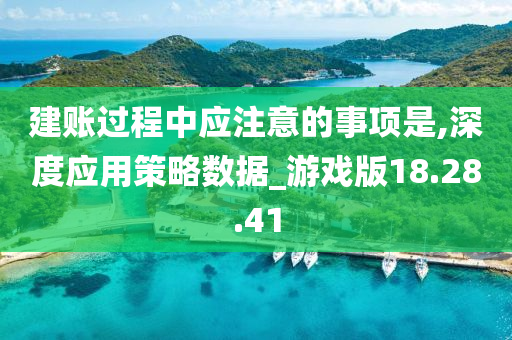 建账过程中应注意的事项是,深度应用策略数据_游戏版18.28.41